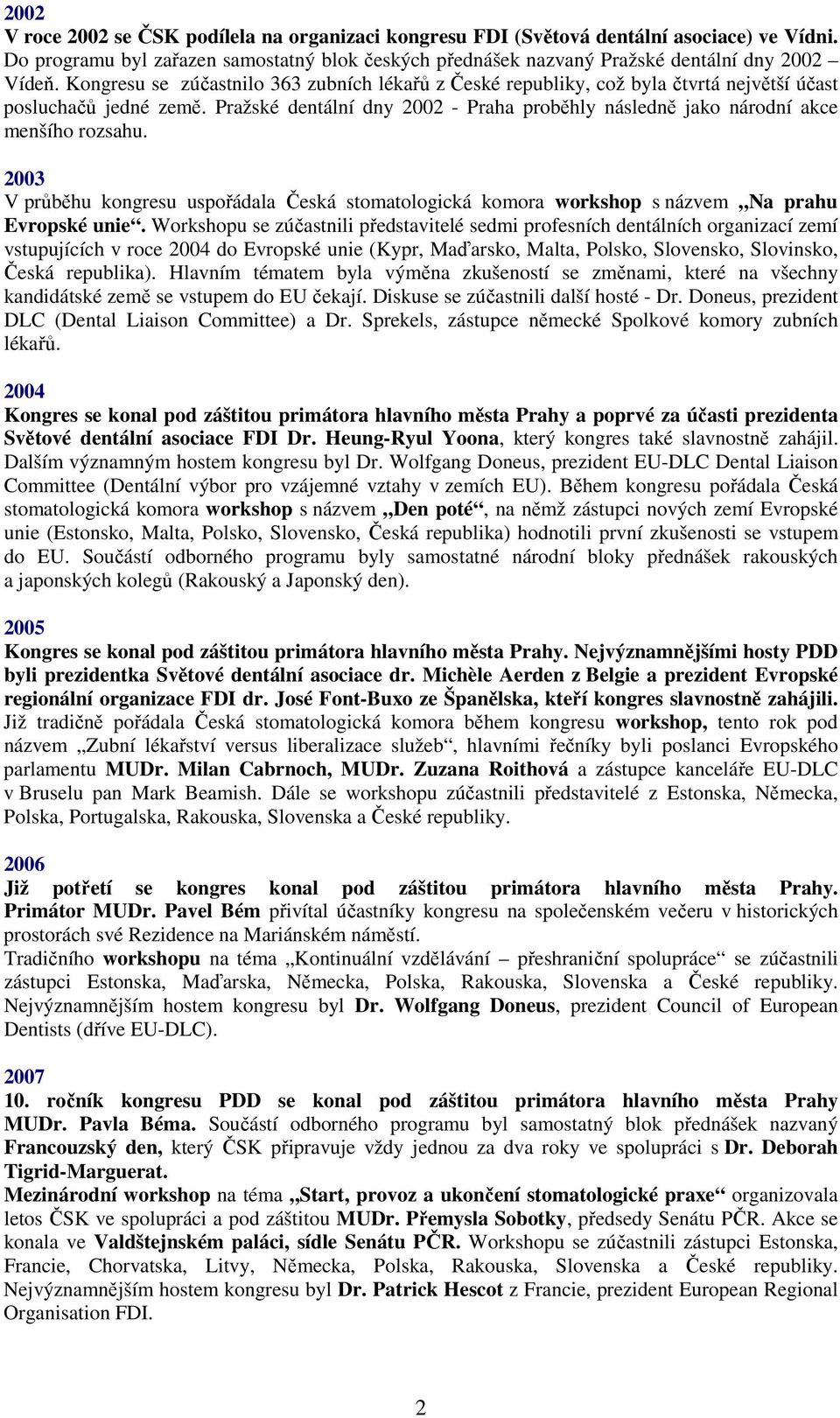 2002
V roce 2002 se ČSK podílela na organizaci kongresu FDI (Světová dentální asociace) ve Vídni. Do programu byl zařazen samostatný blok českých přednášek nazvaný Pražské dentální dny 2002 – Vídeň. Kongresu se zúčastnilo 363 zubních lékařů z České republiky, což byla čtvrtá největší účast posluchačů jedné země. Pražské dentální dny 2002 - Praha proběhly následně jako národní akce menšího rozsahu.

2003
V průběhu kongresu uspořádala Česká stomatologická komora workshop s názvem „Na prahu Evropské unie“. Workshopu se zúčastnili představitelé sedmi profesních dentálních organizací zemí vstupujících v roce 2004 do Evropské unie (Kypr, Maďarsko, Malta, Polsko, Slovensko, Slovinsko, Česká republika). Hlavním tématem byla výměna zkušeností se změnami, které na všechny kandidátské země se vstupem do EU čekají. Diskuse se zúčastnili další hosté - Dr. Doneus, prezident DLC (Dental Liaison Committee) a Dr. Sprekels, zástupce německé Spolkové komory zubních lékařů.

2004
Kongres se konal pod záštitou primátora hlavního města Prahy a poprvé za účasti prezidenta Světové dentální asociace FDI Dr. Heung-Ryul Yoona, který kongres také slavnostně zahájil. Dalším významným hostem kongresu byl Dr. Wolfgang Doneus, prezident EU-DLC Dental Liaison Committee (Dentální výbor pro vzájemné vztahy v zemích EU). Během kongresu pořádala Česká stomatologická komora workshop s názvem „Den poté“, na němž zástupci nových zemí Evropské unie (Estonsko, Malta, Polsko, Slovensko, Česká republika) hodnotili první zkušenosti se vstupem do EU. Součástí odborného programu byly samostatné národní bloky přednášek rakouských a japonských kolegů (Rakouský a Japonský den).

2005
Kongres se konal pod záštitou primátora hlavního města Prahy. Nejvýznamnějšími hosty PDD byli prezidentka Světové dentální asociace dr. Michèle Aerden z Belgie a prezident Evropské regionální organizace FDI dr. José Font-Buxo ze Španělska, kteří kongres slavnostně zahájili. Již tradičně pořádala Česká stomatologická komora během kongresu workshop, tento rok pod názvem „Zubní lékařství versus liberalizace služeb“, hlavními řečníky byli poslanci Evropského parlamentu MUDr. Milan Cabrnoch, MUDr. Zuzana Roithová a zástupce kanceláře EU-DLC v Bruselu pan Mark Beamish. Dále se workshopu zúčastnili představitelé z Estonska, Německa, Polska, Portugalska, Rakouska, Slovenska a České republiky.

2006
Již potřetí se kongres konal pod záštitou primátora hlavního města Prahy. Primátor MUDr. Pavel Bém přivítal účastníky kongresu na společenském večeru v historických prostorách své Rezidence na Mariánském náměstí.
Tradičního workshopu na téma „Kontinuální vzdělávání – přeshraniční spolupráce“ se zúčastnili zástupci Estonska, Maďarska, Německa, Polska, Rakouska, Slovenska a České republiky. Nejvýznamnějším hostem kongresu byl Dr. Wolfgang Doneus, prezident Council of European Dentists (dříve EU-DLC).

2007
10. ročník kongresu PDD se konal pod záštitou primátora hlavního města Prahy MUDr. Pavla Béma. Součástí odborného programu byl samostatný blok přednášek nazvaný Francouzský den, který ČSK připravuje vždy jednou za dva roky ve spolupráci s Dr. Deborah Tigrid-Marguerat.
Mezinárodní workshop na téma „Start, provoz a ukončení stomatologické praxe“ organizovala letos ČSK ve spolupráci a pod záštitou MUDr. Přemysla Sobotky, předsedy Senátu PČR. Akce se konala ve Valdštejnském paláci, sídle Senátu PČR. Workshopu se zúčastnili zástupci Estonska, Francie, Chorvatska, Litvy, Německa, Polska, Rakouska, Slovenska a České republiky. Nejvýznamnějším hostem kongresu byl Dr. Patrick Hescot z Francie, prezident European Regional Organisation FDI.

2